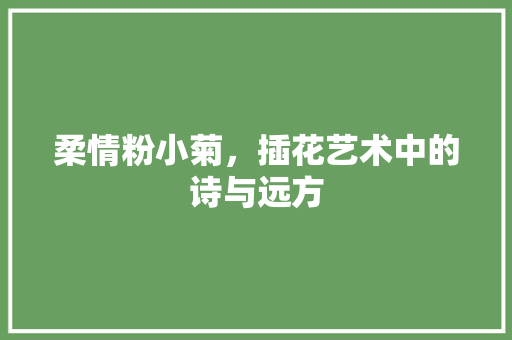 柔情粉小菊，插花艺术中的诗与远方